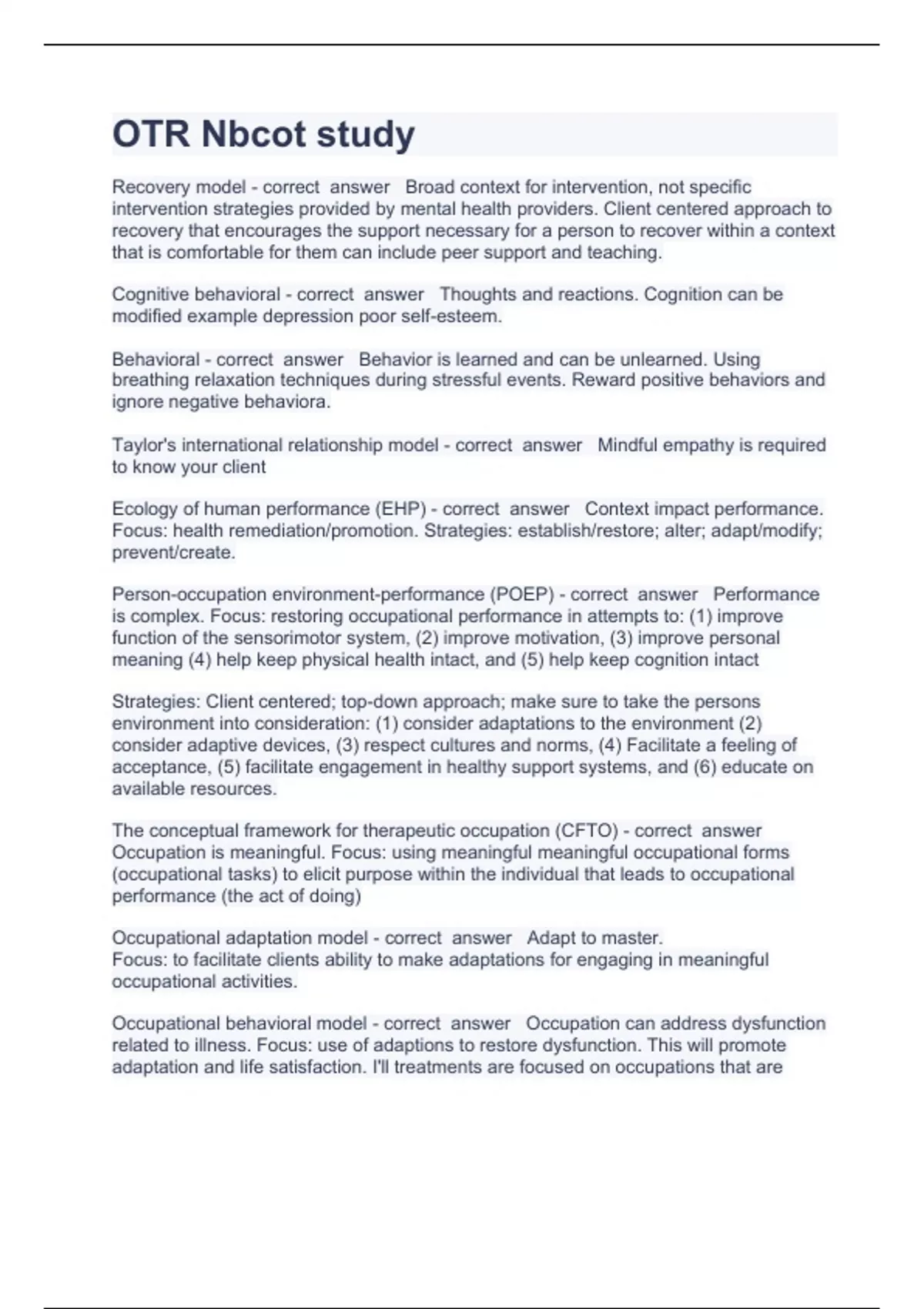 OTR Nbcot study

Recovery model - correct answer Broad context for intervention, not specific intervention strategies provided by mental health providers. Client centered approach to recovery that encourages the support necessary for a person to recover within a context that is comfortable for them can include peer support and teaching.

Cognitive behavioral - correct answer Thoughts and reactions. Cognition can be modified example depression poor self-esteem.

Behavioral - correct answer Behavior is learned and can be unlearned. Using breathing relaxation techniques during stressful events. Reward positive behaviors and ignore negative behaviora.

Taylor's international relationship model - correct answer Mindful empathy is required to know your client

Ecology of human performance (EHP) - correct answer Context impact performance. Focus: health remediation/promotion. Strategies: establish/restore; alter; adapt/modify; prevent/create.

Person-occupation environment-performance (POEP) - correct answer Performance is complex. Focus: restoring occupational performance in attempts to: (1) improve function of the sensorimotor system, (2) improve motivation, (3) improve personal meaning (4) help keep physical health intact, and (5) help keep cognition intact

Strategies: Client centered; top-down approach; make sure to take the persons environment into consideration: (1) consider adaptations to the environment (2) consider adaptive devices, (3) respect cultures and norms, (4) Facilitate a feeling of acceptance, (5) facilitate engagement in healthy support systems, and (6) educate on available resources.

The conceptual framework for therapeutic occupation (CFTO) - correct answer Occupation is meaningful. Focus: using meaningful meaningful occupational forms (occupational tasks) to elicit purpose within the individual that leads to occupational performance (the act of doing)

Occupational adaptation model - correct answer Adapt to master.
Focus: to facilitate clients ability to make adaptations for engaging in meaningful occupational activities.

Occupational behavioral model - correct answer Occupation can address dysfunction related to illness. Focus: use of adaptions to restore dysfunction. This will promote adaptation and life satisfaction. I'll treatments are focused on occupations that are